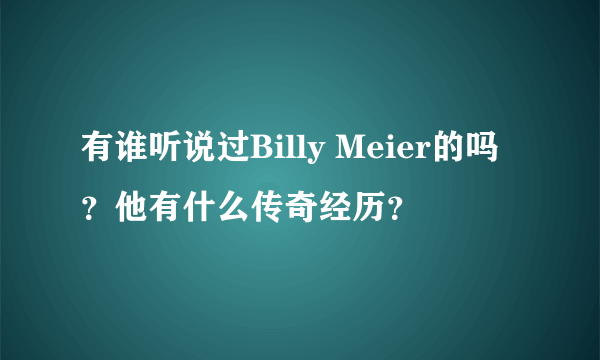 有谁听说过Billy Meier的吗？他有什么传奇经历？